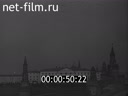 net-film.ru

00:00:50:22